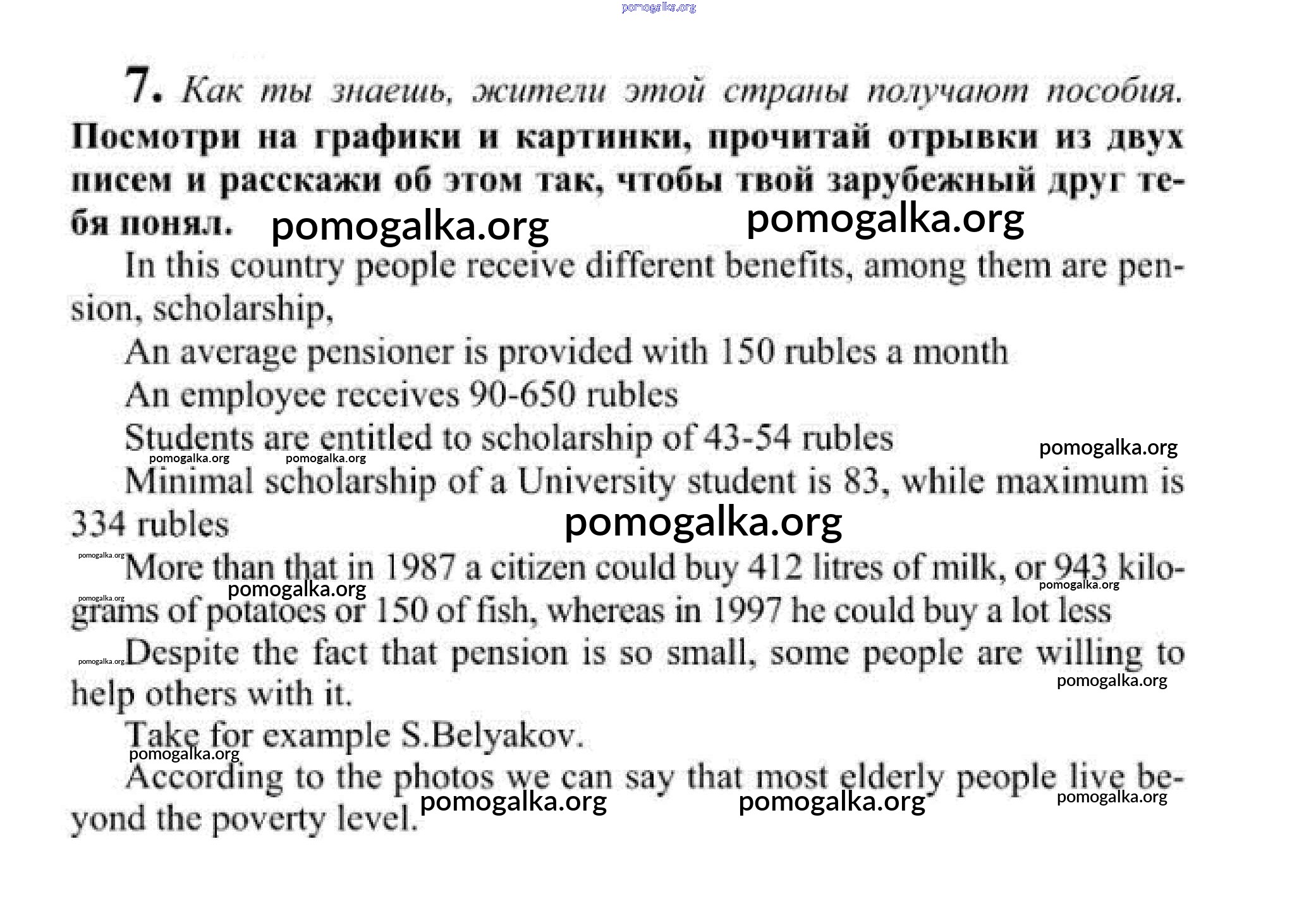 pomogalka.org

7. Как ты знаешь, жители этой страны получают пособия. Посмотри на графики и картинки, прочитай отрывки из двух писем и расскажи об этом так, чтобы твой зарубежный друг тебя понял. pomogalka.org pomogalka.org

In this country people receive different benefits, among them are pension, scholarship,

An average pensioner is provided with 150 rubles a month

An employee receives 90-650 rubles

Students are entitled to scholarship of 43-54 rubles pomogalka.org

pomogalka.org pomogalka.org

Minimal scholarship of a University student is 83, while maximum is 334 rubles pomogalka.org

pomogalka.org More than that in 1987 a citizen could buy 412 litres of milk, or 943 kilograms of potatoes or 150 of fish, whereas in 1997 he could buy a lot less pomogalka.org pomogalka.org pomogalka.org

pomogalka.org Despite the fact that pension is so small, some people are willing to help others with it. pomogalka.org

Take for example S.Belyakov. pomogalka.org

According to the photos we can say that most elderly people live beyond the poverty level. pomogalka.org pomogalka.org pomogalka.org